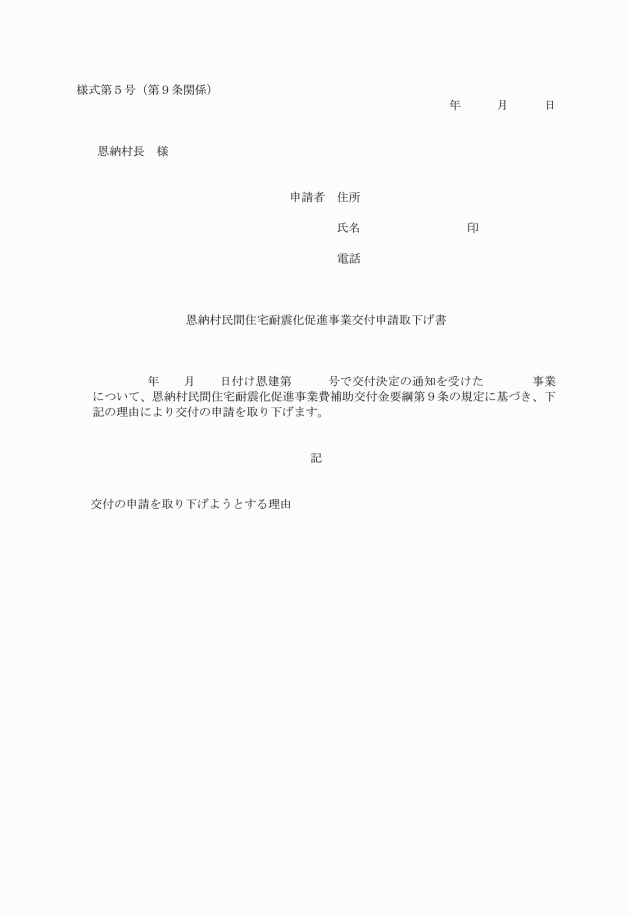 様式第５号（第９条関係）

年　　月　　日

恩納村長　様

申請者　住所

氏名　　　　　　印

電話

恩納村民間住宅耐震化促進事業交付申請取下げ書

年　　月　　日付け恩建第　　　号で交付決定の通知を受けた　　　　事業について、恩納村民間住宅耐震化促進事業費補助交付金要綱第９条の規定に基づき、下記の理由により交付の申請を取り下げます。

記

交付の申請を取り下げようとする理由